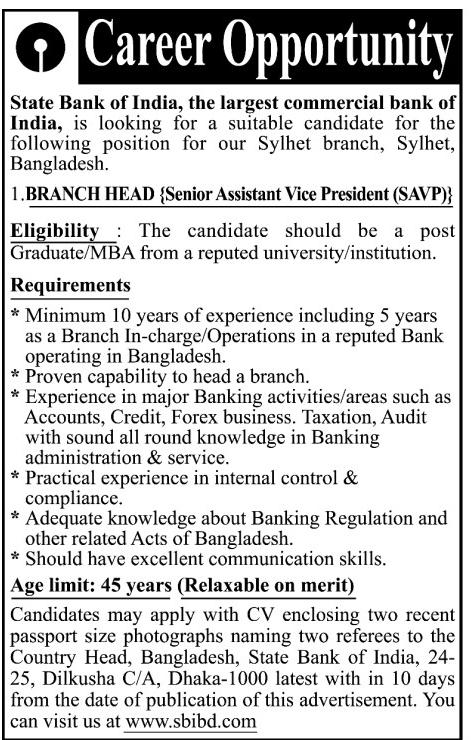 Career Opportunity

State Bank of India, the largest commercial bank of India, is looking for a suitable candidate for the following position for our Sylhet branch, Sylhet, Bangladesh.

1. BRANCH HEAD {Senior Assistant Vice President (SAVP)}

Eligibility : The candidate should be a post Graduate/MBA from a reputed university/institution.

Requirements

* Minimum 10 years of experience including 5 years as a Branch In-charge/Operations in a reputed Bank operating in Bangladesh.
* Proven capability to head a branch.
* Experience in major Banking activities/areas such as Accounts, Credit, Forex business. Taxation, Audit with sound all round knowledge in Banking administration & service.
* Practical experience in internal control & compliance.
* Adequate knowledge about Banking Regulation and other related Acts of Bangladesh.
* Should have excellent communication skills.

Age limit: 45 years (Relaxable on merit)

Candidates may apply with CV enclosing two recent passport size photographs naming two referees to the Country Head, Bangladesh, State Bank of India, 24-25, Dilkusha C/A, Dhaka-1000 latest with in 10 days from the date of publication of this advertisement. You can visit us at www.sbibd.com